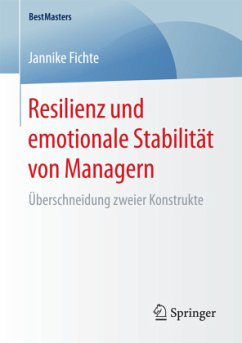 BestMasters

Jannike Fichte

Resilienz und emotionale Stabilität von Managern

Überschneidung zweier Konstrukte

Springer